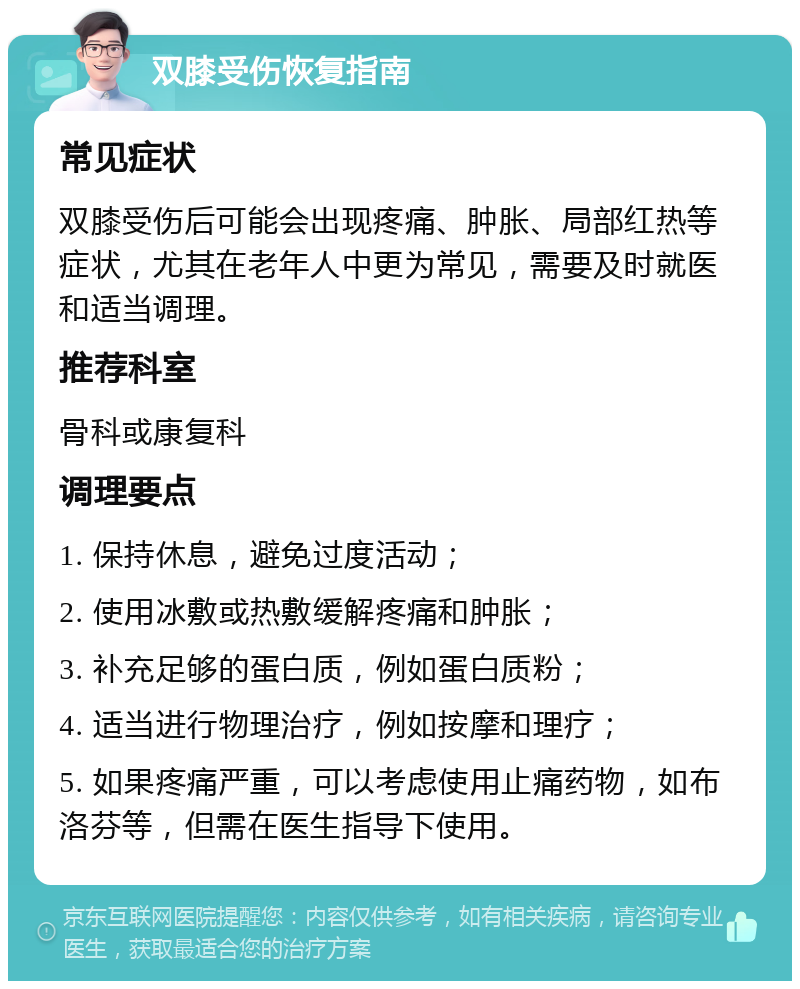 双膝受伤恢复指南

常见症状

双膝受伤后可能会出现疼痛、肿胀、局部红热等症状，尤其在老年人中更为常见，需要及时就医和适当调理。

推荐科室

骨科或康复科

调理要点

1. 保持休息，避免过度活动；

2. 使用冰敷或热敷缓解疼痛和肿胀；

3. 补充足够的蛋白质，例如蛋白质粉；

4. 适当进行物理治疗，例如按摩和理疗；

5. 如果疼痛严重，可以考虑使用止痛药物，如布洛芬等，但需在医生指导下使用。

京东互联网医院提醒您：内容仅供参考，如有相关疾病，请咨询专业医生，获取最适合您的治疗方案